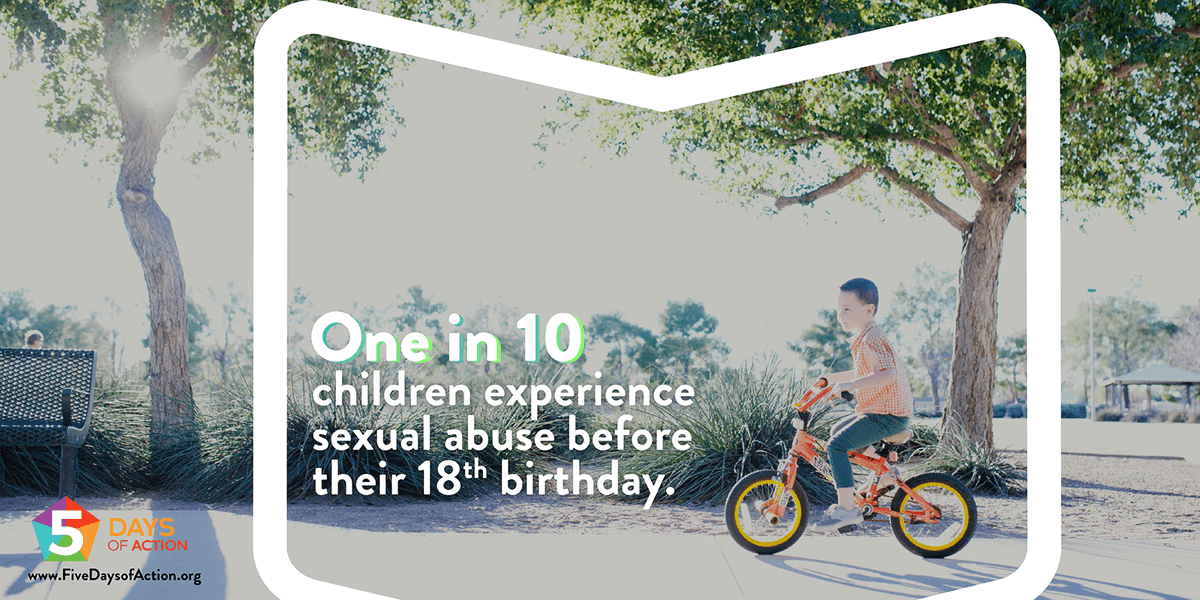 One in 10
children experience sexual abuse before their 18$^{th}$ birthday.

5 DAYS OF ACTION
www.FiveDaysofAction.org